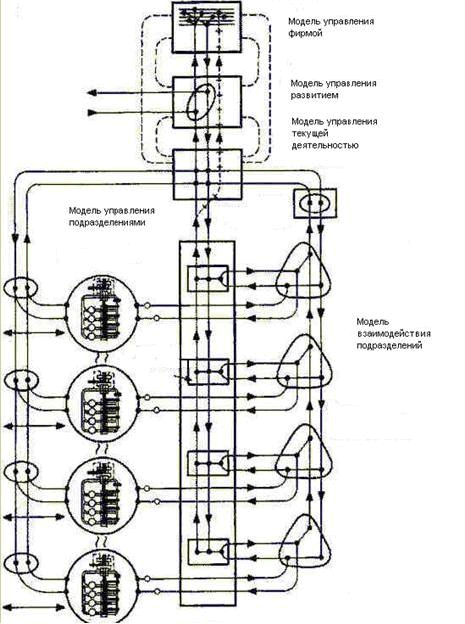 Модель управления фирмой

Модель управления развитием

Модель управления текущей деятельностью

Модель управления подразделениями

Модель взаимодействия подразделений